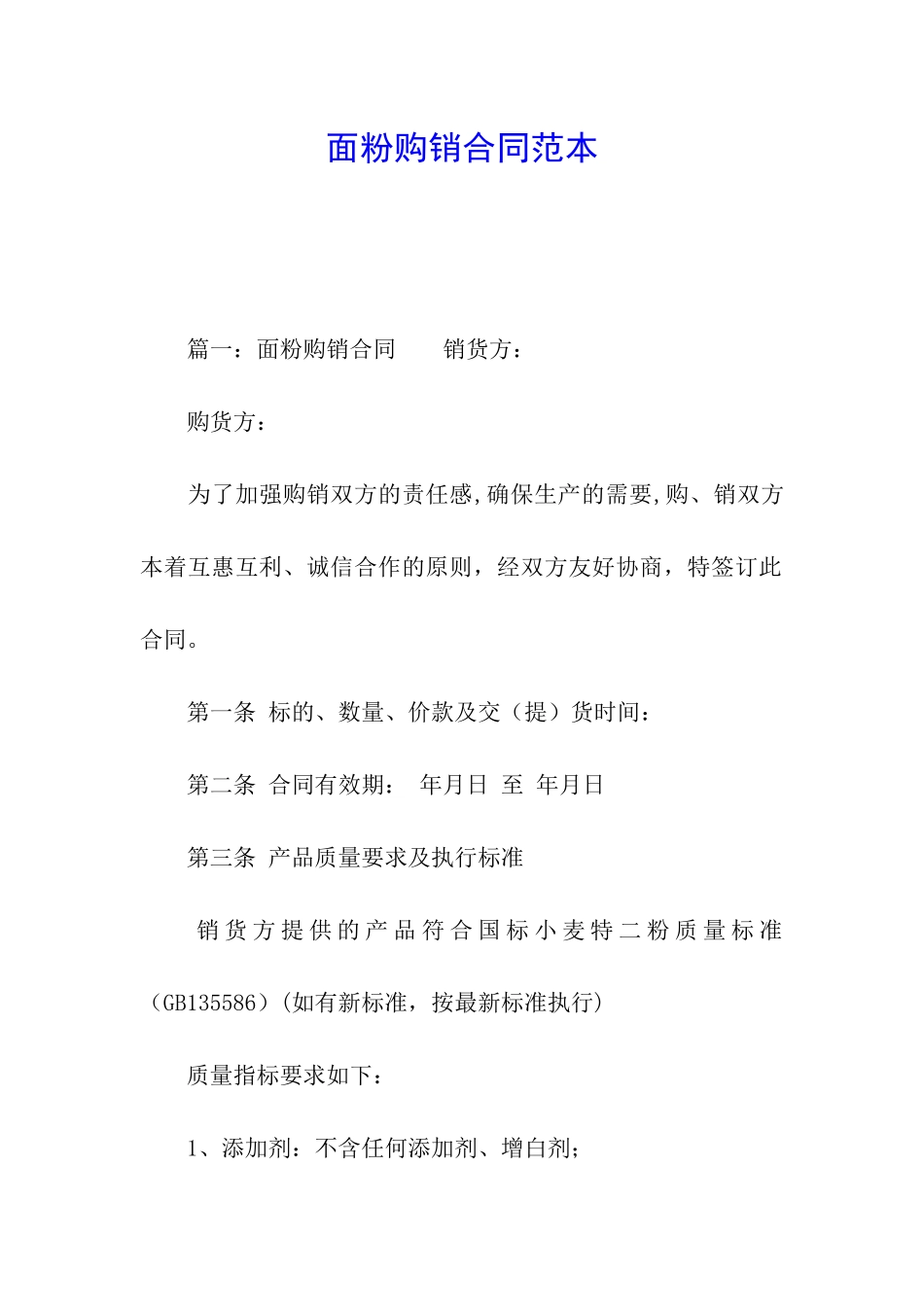 面粉购销合同范本

篇一：面粉购销合同　　销货方：

购货方：

为了加强购销双方的责任感,确保生产的需要,购、销双方本着互惠互利、诚信合作的原则，经双方友好协商，特签订此合同。

第一条 标的、数量、价款及交（提）货时间：

第二条 合同有效期： 年月日 至 年月日

第三条 产品质量要求及执行标准

销货方提供的产品符合国标小麦特二粉质量标准（GB135586）(如有新标准，按最新标准执行)

质量指标要求如下：

1、添加剂：不含任何添加剂、增白剂；